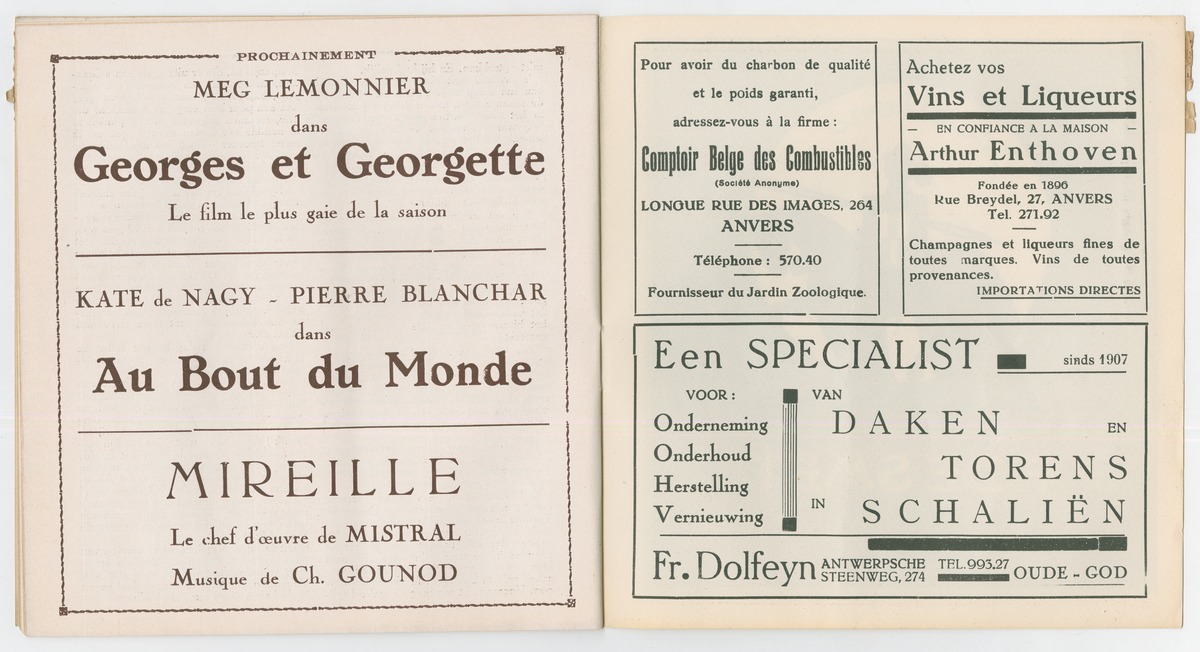 PROCHAINEMENT

MEG LEMONNIER

dans

Georges et Georgette

Le film le plus gaie de la saison

KATE de NAGY - PIERRE BLANCHAR

dans

Au Bout du Monde

MIREILLE

Le chef d'œuvre de MISTRAL

Musique de Ch. GOUNOD

Pour avoir du charbon de qualité et le poids garanti, adressez-vous à la firme :

Comptoir Belge des Combustibles

(Société Anonyme)

LONGUE RUE DES IMAGES, 264

ANVERS

Téléphone : 570.40

Fournisseur du Jardin Zoologique.

Achetez vos

Vins et Liqueurs

EN CONFIANCE A LA MAISON

Arthur Enthoven

Fondée en 1896

Rue Breydel, 27, ANVERS

Tel. 271.92

Champagnes et liqueurs fines de toutes marques. Vins de toutes provenances.

IMPORTATIONS DIRECTES

Een SPECIALIST sinds 1907

VOOR :

Onderneming

Onderhoud

Herstelling

Vernieuwing

VAN

DAKEN EN

TORENS

IN SCHALIËN

Fr. Dolfeyn ANTWERPSCHE STEENWEG, 274 TEL. 993.27 OUDE - GOD